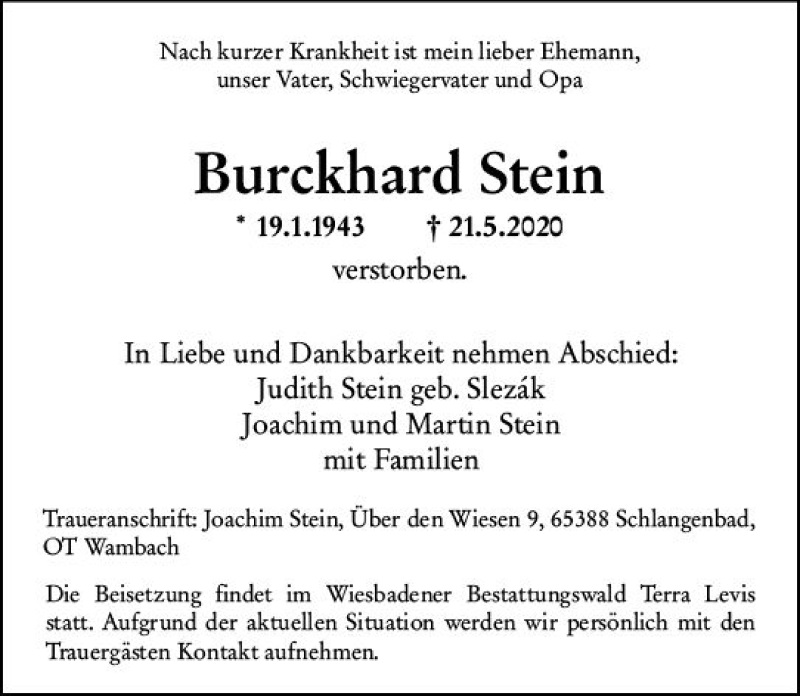 Nach kurzer Krankheit ist mein lieber Ehemann,
unser Vater, Schwiegervater und Opa

Burckhard Stein

* 19.1.1943 † 21.5.2020

verstorben.

In Liebe und Dankbarkeit nehmen Abschied:
Judith Stein geb. Slezák
Joachim und Martin Stein
mit Familien

Traueranschrift: Joachim Stein, Über den Wiesen 9, 65388 Schlangenbad, OT Wambach

Die Beisetzung findet im Wiesbadener Bestattungswald Terra Levis statt. Aufgrund der aktuellen Situation werden wir persönlich mit den Trauergästen Kontakt aufnehmen.